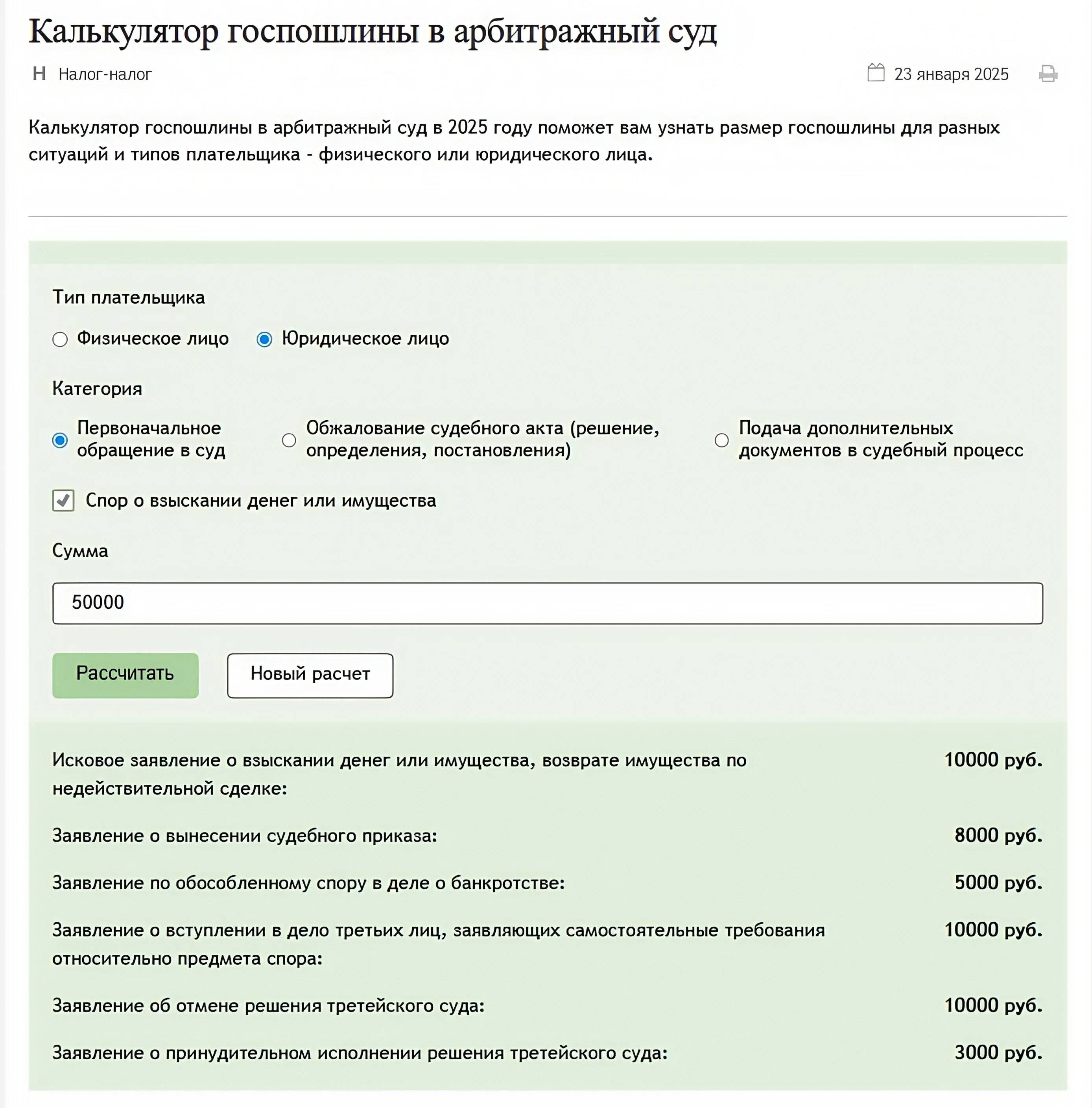 Калькулятор госпошлины в арбитражный суд

Н Налог-налог

23 января 2025

Калькулятор госпошлины в арбитражный суд в 2025 году поможет вам узнать размер госпошлины для разных ситуаций и типов плательщика - физического или юридического лица.

Тип плательщика

Физическое лицо  Юридическое лицо

Категория

Первоначальное обращение в суд  Обжалование судебного акта (решение, определения, постановления)  Подача дополнительных документов в судебный процесс

Спор о взыскании денег или имущества

Сумма

50000

Рассчитать  Новый расчет

| | |
|---|---|
| Исковое заявление о взыскании денег или имущества, возврате имущества по недействительной сделке: | 10000 руб. |
| Заявление о вынесении судебного приказа: | 8000 руб. |
| Заявление по обособленному спору в деле о банкротстве: | 5000 руб. |
| Заявление о вступлении в дело третьих лиц, заявляющих самостоятельные требования относительно предмета спора: | 10000 руб. |
| Заявление об отмене решения третейского суда: | 10000 руб. |
| Заявление о принудительном исполнении решения третейского суда: | 3000 руб. |